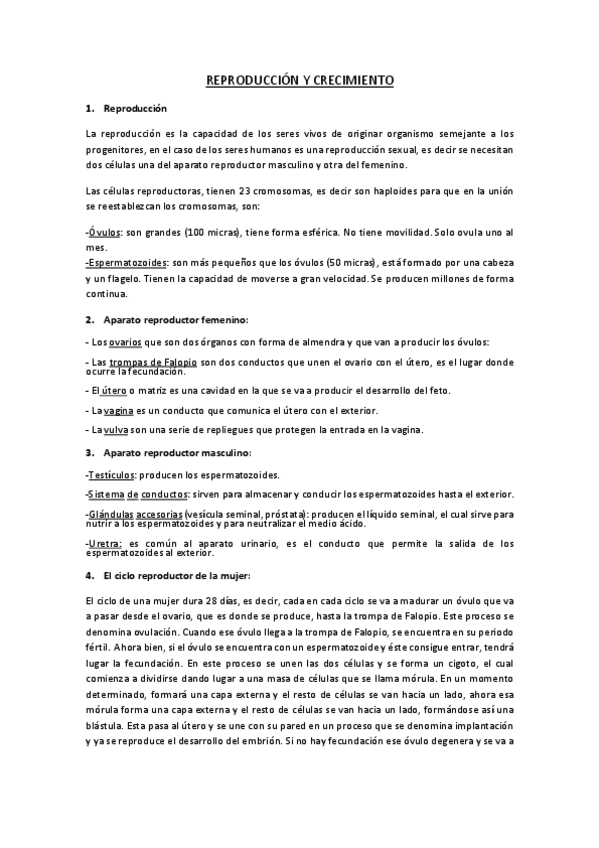 REPRODUCCIÓN Y CRECIMIENTO

1. Reproducción

La reproducción es la capacidad de los seres vivos de originar organismo semejante a los progenitores, en el caso de los seres humanos es una reproducción sexual, es decir se necesitan dos células una del aparato reproductor masculino y otra del femenino.

Las células reproductoras, tienen 23 cromosomas, es decir son haploides para que en la unión se reestablezcan los cromosomas, son:

-Óvulos: son grandes (100 micras), tiene forma esférica. No tiene movilidad. Solo ovula uno al mes.
-Espermatozoides: son más pequeños que los óvulos (50 micras), está formado por una cabeza y un flagelo. Tienen la capacidad de moverse a gran velocidad. Se producen millones de forma continua.

2. Aparato reproductor femenino:

- Los ovarios que son dos órganos con forma de almendra y que van a producir los óvulos:

- Las trompas de Falopio son dos conductos que unen el ovario con el útero, es el lugar donde ocurre la fecundación.

- El útero o matriz es una cavidad en la que se va a producir el desarrollo del feto.

- La vagina es un conducto que comunica el útero con el exterior.

- La vulva son una serie de repliegues que protegen la entrada en la vagina.

3. Aparato reproductor masculino:

-Testículos: producen los espermatozoides.

-Sistema de conductos: sirven para almacenar y conducir los espermatozoides hasta el exterior.

-Glándulas accesorias (vesícula seminal, próstata): producen el líquido seminal, el cual sirve para nutrir a los espermatozoides y para neutralizar el medio ácido.

-Uretra: es común al aparato urinario, es el conducto que permite la salida de los espermatozoides al exterior.

4. El ciclo reproductor de la mujer:

El ciclo de una mujer dura 28 días, es decir, cada en cada ciclo se va a madurar un óvulo que va a pasar desde el ovario, que es donde se produce, hasta la trompa de Falopio. Este proceso se denomina ovulación. Cuando ese óvulo llega a la trompa de Falopio, se encuentra en su periodo fértil. Ahora bien, si el óvulo se encuentra con un espermatozoide y éste consigue entrar, tendrá lugar la fecundación. En este proceso se unen las dos células y se forma un cigoto, el cual comienza a dividirse dando lugar a una masa de células que se llama mórula. En un momento determinado, formará una capa externa y el resto de células se van hacia un lado, ahora esa mórula forma una capa externa y el resto de células se van hacia un lado, formándose así una blástula. Esta pasa al útero y se une con su pared en un proceso que se denomina implantación y ya se reproduce el desarrollo del embrión. Si no hay fecundación ese óvulo degenera y se va a